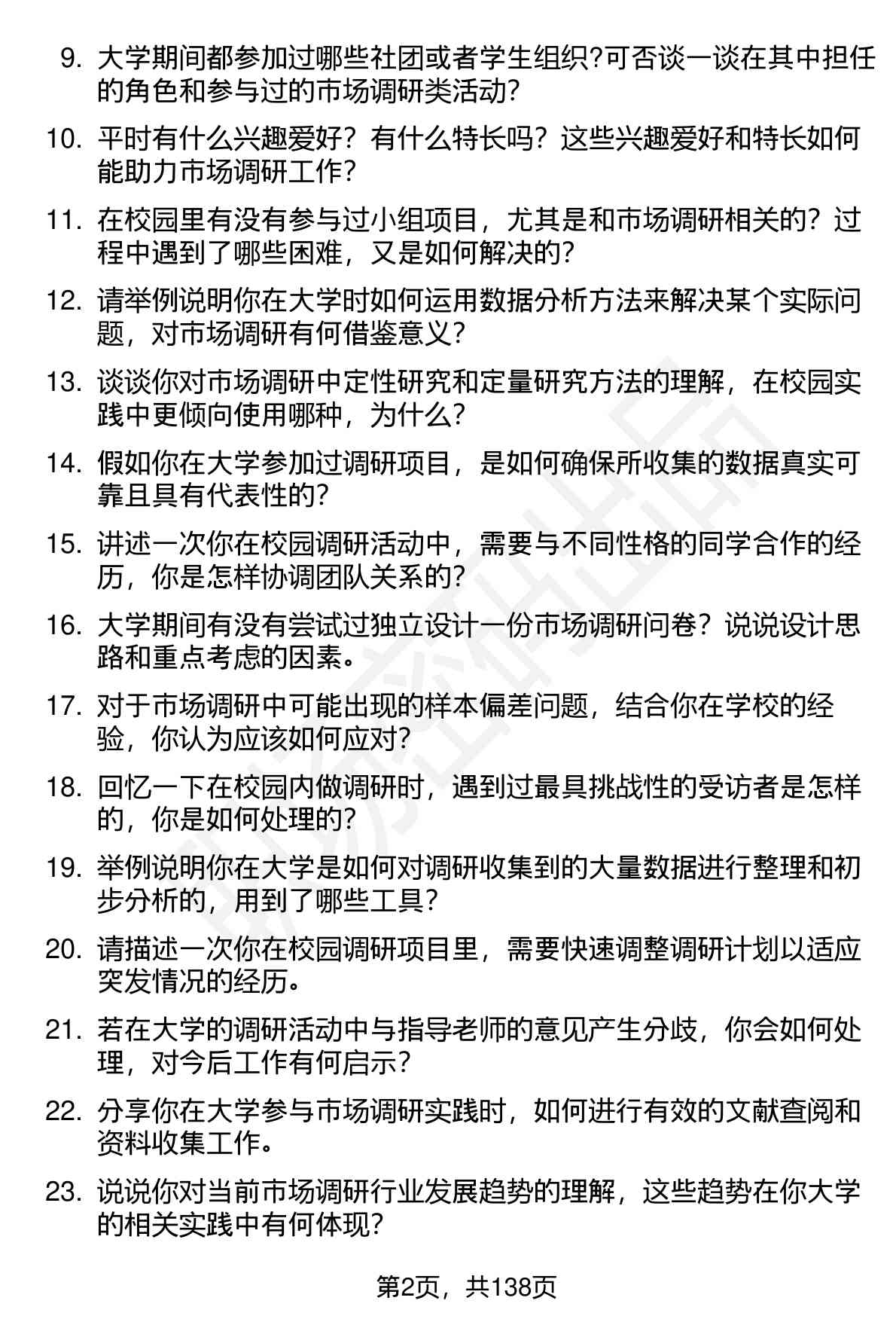 9. 大学期间都参加过哪些社团或者学生组织?可否谈一谈在其中担任的角色和参与过的市场调研类活动?

10. 平时有什么兴趣爱好？有什么特长吗？这些兴趣爱好和特长如何能助力市场调研工作?

11. 在校园里有没有参与过小组项目，尤其是和市场调研相关的？过程中遇到了哪些困难，又是如何解决的?

12. 请举例说明你在大学时如何运用数据分析方法来解决某个实际问题，对市场调研有何借鉴意义?

13. 谈谈你对市场调研中定性研究和定量研究方法的理解，在校园实践中更倾向使用哪种，为什么?

14. 假如你在大学参加过调研项目，是如何确保所收集的数据真实可靠且具有代表性的?

15. 讲述一次你在校园调研活动中，需要与不同性格的同学合作的经历，你是怎样协调团队关系的?

16. 大学期间有没有尝试过独立设计一份市场调研问卷？说说设计思路和重点考虑的因素。

17. 对于市场调研中可能出现的样本偏差问题，结合你在学校的经验，你认为应该如何应对?

18. 回忆一下在校园内做调研时，遇到过最具挑战性的受访者是怎样的，你是如何处理的?

19. 举例说明你在大学是如何对调研收集到的大量数据进行整理和初步分析的，用到了哪些工具?

20. 请描述一次你在校园调研项目里，需要快速调整调研计划以适应突发情况的经历。

21. 若在大学的调研活动中与指导老师的意见产生分歧，你会如何处理，对今后工作有何启示?

22. 分享你在大学参与市场调研实践时，如何进行有效的文献查阅和资料收集工作。

23. 说说你对当前市场调研行业发展趋势的理解，这些趋势在你大学的相关实践中有何体现?

第2页，共138页